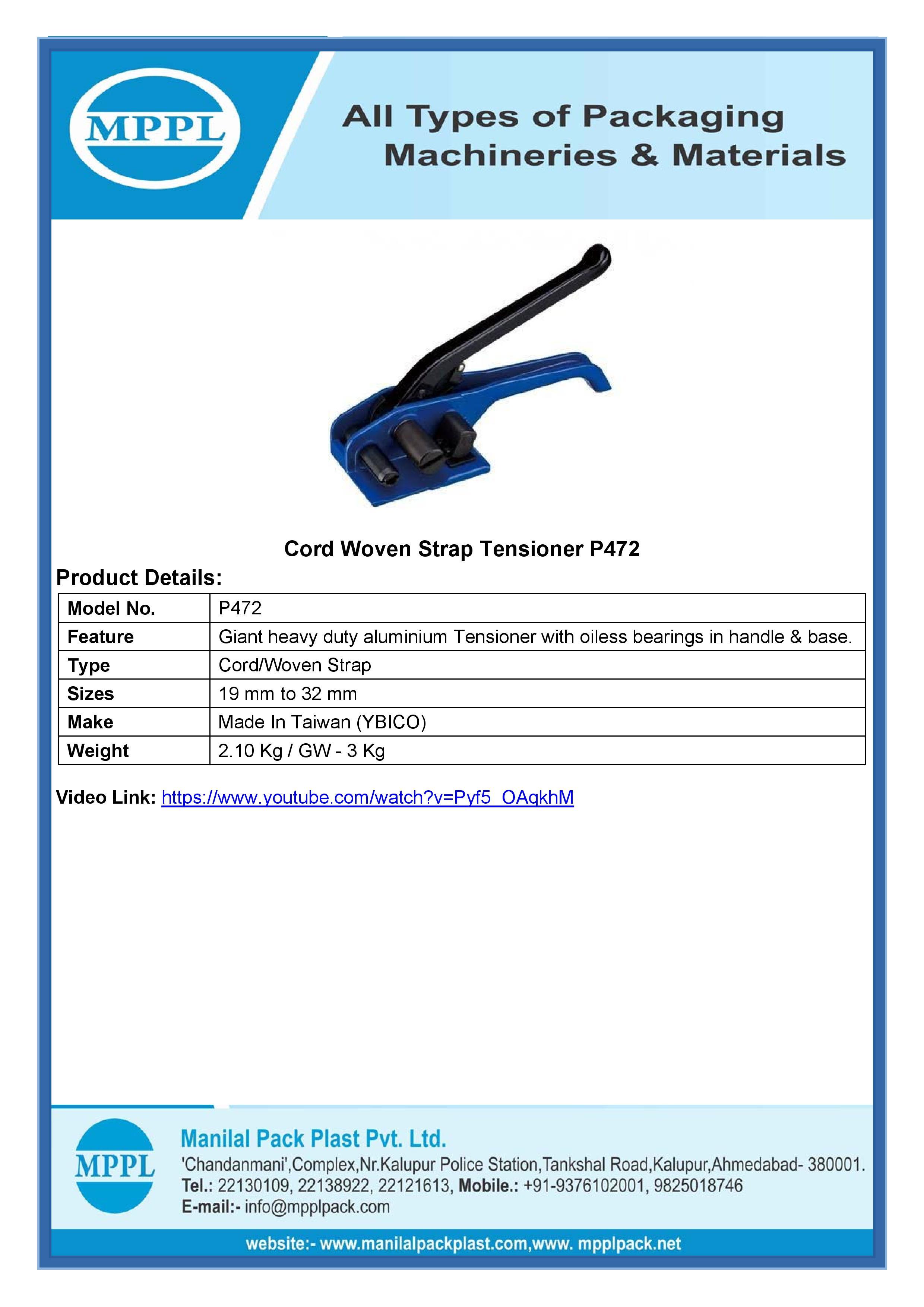 MPPL

All Types of Packaging
Machineries & Materials

Cord Woven Strap Tensioner P472

Product Details:

| Model No. | P472 |
|---|---|
| Feature | Giant heavy duty aluminium Tensioner with oiless bearings in handle & base. |
| Type | Cord/Woven Strap |
| Sizes | 19 mm to 32 mm |
| Make | Made In Taiwan (YBICO) |
| Weight | 2.10 Kg / GW - 3 Kg |

Video Link: https://www.youtube.com/watch?v=Pyf5_OAqkhM

MPPL

Manilal Pack Plast Pvt. Ltd.
'Chandanmani',Complex,Nr.Kalupur Police Station,Tankshal Road,Kalupur,Ahmedabad- 380001.
Tel.: 22130109, 22138922, 22121613, Mobile.: +91-9376102001, 9825018746
E-mail:- info@mpplpack.com

website:- www.manilalpackplast.com,www. mpplpack.net